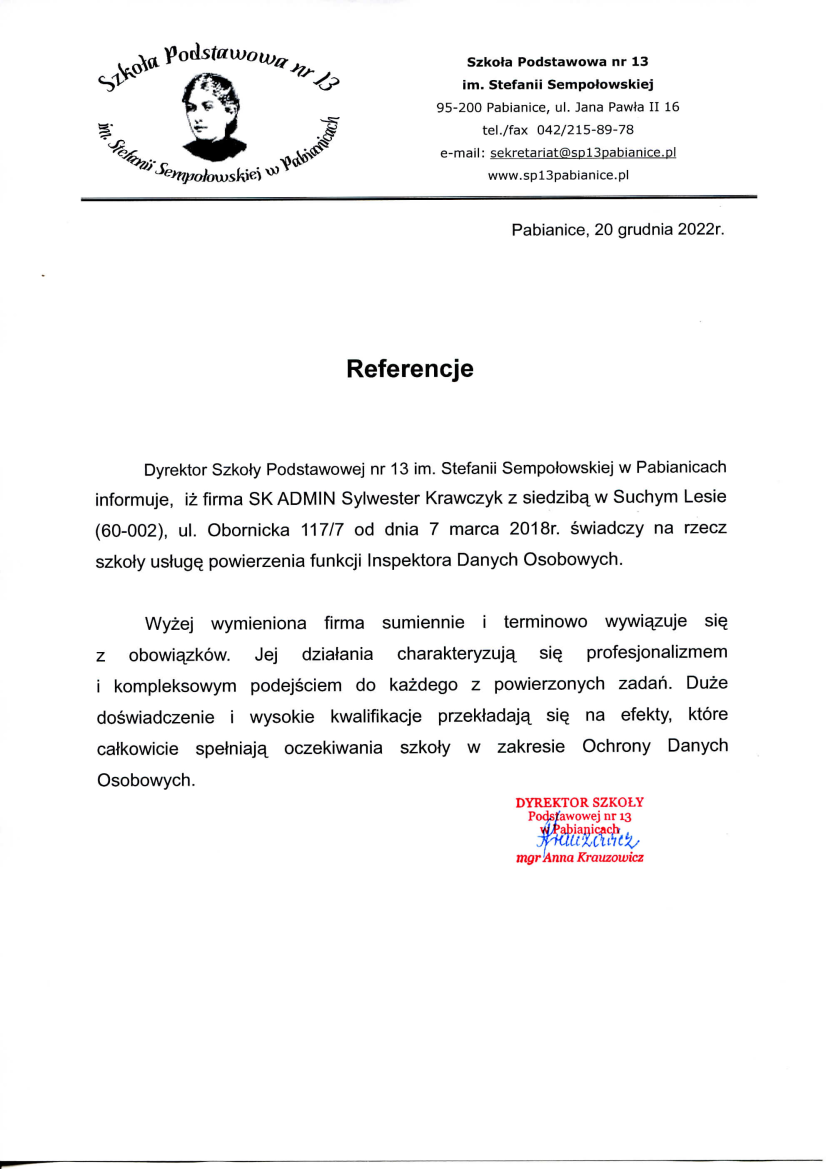 Szkoła Podstawowa nr 13
im. Stefanii Sempołowskiej w Pabianicach

Szkoła Podstawowa nr 13
im. Stefanii Sempołowskiej
95-200 Pabianice, ul. Jana Pawła II 16
tel./fax 042/215-89-78
e-mail: sekretariat@sp13pabianice.pl
www.sp13pabianice.pl

Pabianice, 20 grudnia 2022r.

Referencje

Dyrektor Szkoły Podstawowej nr 13 im. Stefanii Sempołowskiej w Pabianicach informuje, iż firma SK ADMIN Sylwester Krawczyk z siedzibą w Suchym Lesie (60-002), ul. Obornicka 117/7 od dnia 7 marca 2018r. świadczy na rzecz szkoły usługę powierzenia funkcji Inspektora Danych Osobowych.

Wyżej wymieniona firma sumiennie i terminowo wywiązuje się z obowiązków. Jej działania charakteryzują się profesjonalizmem i kompleksowym podejściem do każdego z powierzonych zadań. Duże doświadczenie i wysokie kwalifikacje przekładają się na efekty, które całkowicie spełniają oczekiwania szkoły w zakresie Ochrony Danych Osobowych.

DYREKTOR SZKOŁY
Podstawowej nr 13
w Pabianicach
Krauzowicz
mgr Anna Krauzowicz